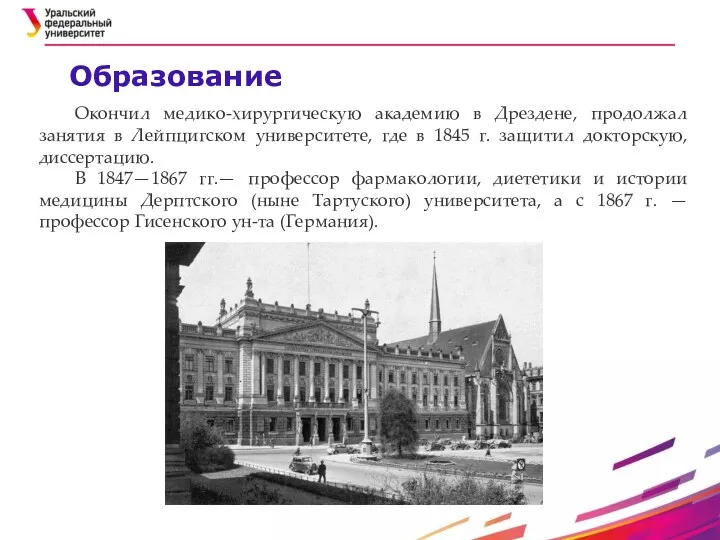 Уральский федеральный университет

Образование

Окончил медико-хирургическую академию в Дрездене, продолжал занятия в Лейпцигском университете, где в 1845 г. защитил докторскую, диссертацию.

В 1847—1867 гг.— профессор фармакологии, диететики и истории медицины Дерптского (ныне Тартуского) университета, а с 1867 г. — профессор Гисенского ун-та (Германия).